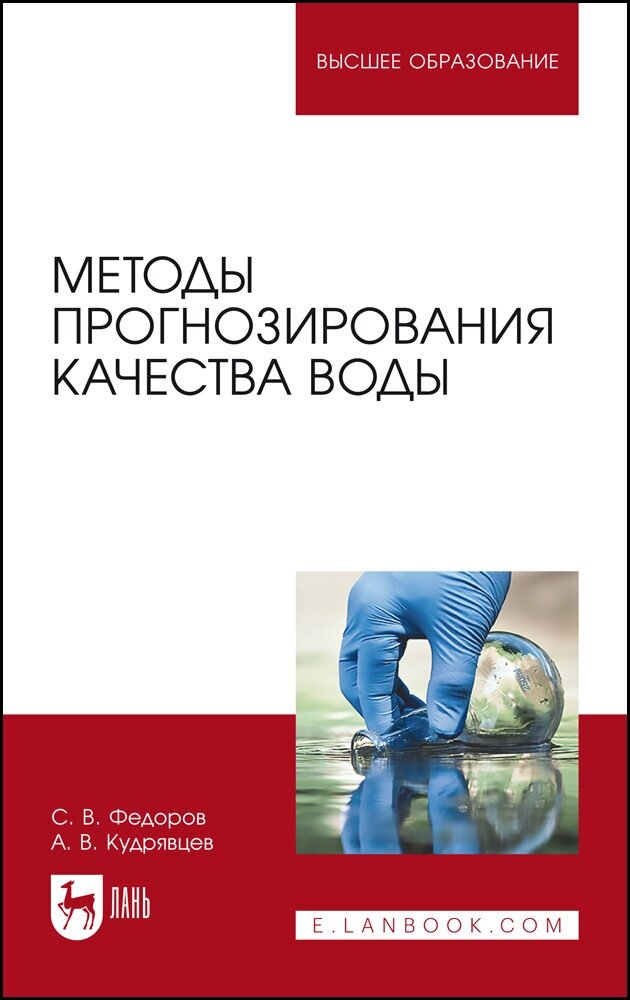 ВЫСШЕЕ ОБРАЗОВАНИЕ

МЕТОДЫ ПРОГНОЗИРОВАНИЯ КАЧЕСТВА ВОДЫ

С. В. Федоров
А. В. Кудрявцев

ЛАНЬ

E.LANBOOK.COM